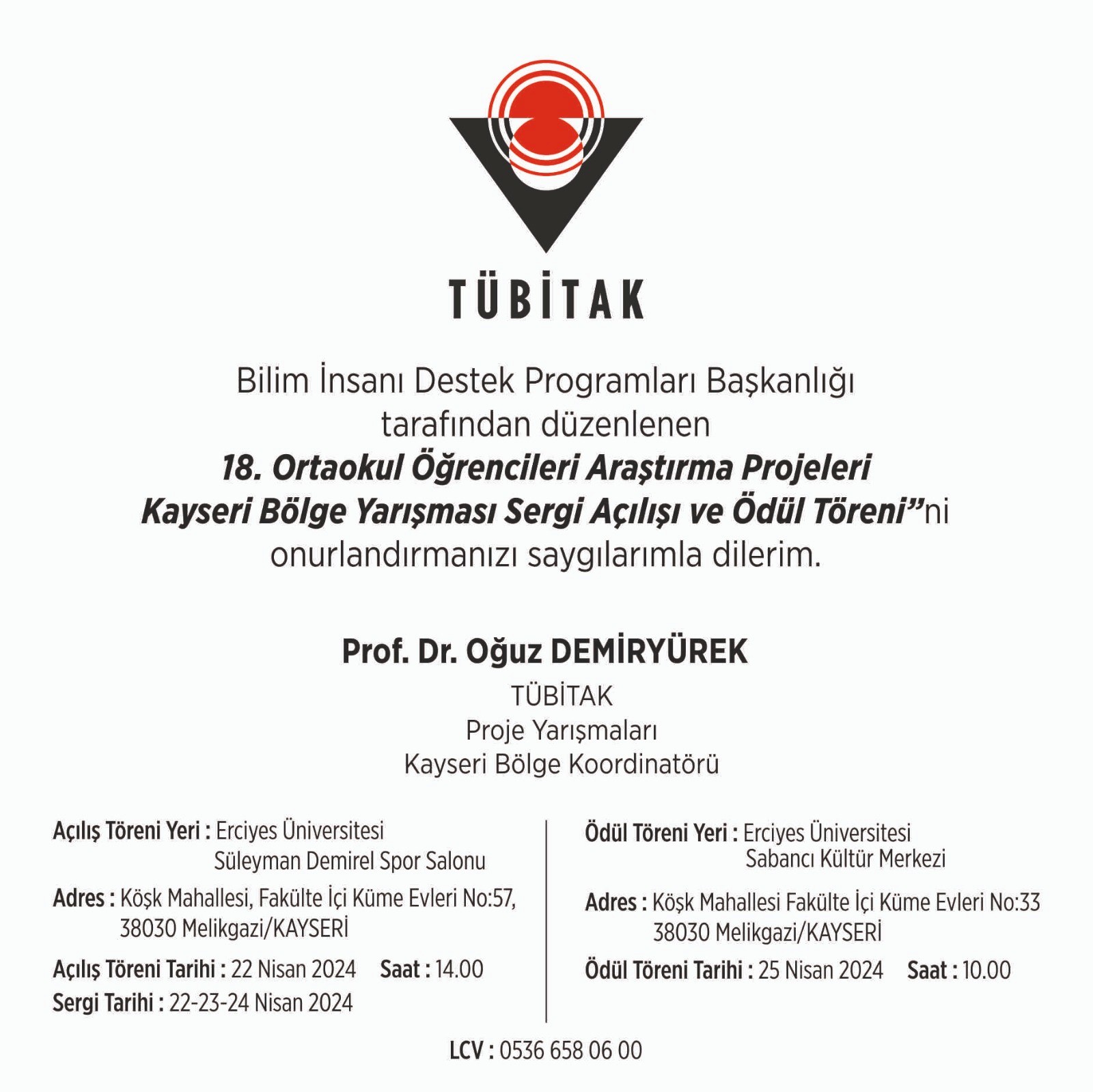 TÜBİTAK

Bilim İnsanı Destek Programları Başkanlığı tarafından düzenlenen
18. Ortaokul Öğrencileri Araştırma Projeleri Kayseri Bölge Yarışması Sergi Açılışı ve Ödül Töreni"ni onurlandırmanızı saygılarımla dilerim.

Prof. Dr. Oğuz DEMİRYÜREK
TÜBİTAK
Proje Yarışmaları
Kayseri Bölge Koordinatörü

Açılış Töreni Yeri : Erciyes Üniversitesi Süleyman Demirel Spor Salonu
Adres : Köşk Mahallesi, Fakülte İçi Küme Evleri No:57, 38030 Melikgazi/KAYSERİ
Açılış Töreni Tarihi : 22 Nisan 2024 Saat : 14.00
Sergi Tarihi : 22-23-24 Nisan 2024

Ödül Töreni Yeri : Erciyes Üniversitesi Sabancı Kültür Merkezi
Adres : Köşk Mahallesi Fakülte İçi Küme Evleri No:33 38030 Melikgazi/KAYSERİ
Ödül Töreni Tarihi : 25 Nisan 2024 Saat : 10.00

LCV : 0536 658 06 00